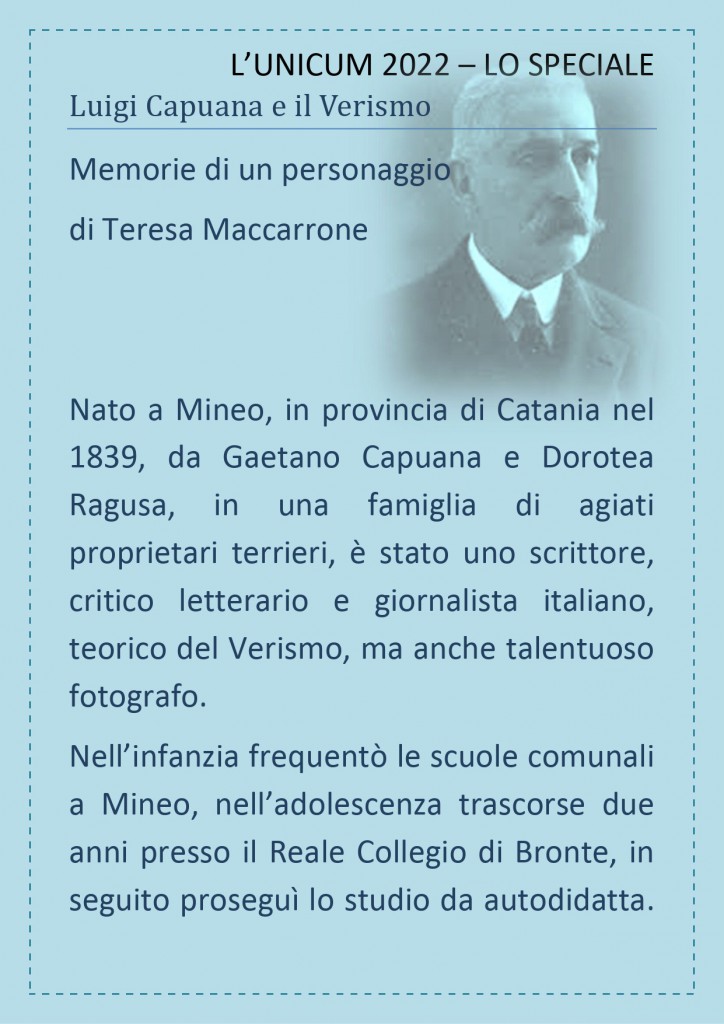 L'UNICUM 2022 – LO SPECIALE

Luigi Capuana e il Verismo

Memorie di un personaggio

di Teresa Maccarrone

Nato a Mineo, in provincia di Catania nel 1839, da Gaetano Capuana e Dorotea Ragusa, in una famiglia di agiati proprietari terrieri, è stato uno scrittore, critico letterario e giornalista italiano, teorico del Verismo, ma anche talentuoso fotografo.

Nell'infanzia frequentò le scuole comunali a Mineo, nell'adolescenza trascorse due anni presso il Reale Collegio di Bronte, in seguito proseguì lo studio da autodidatta.